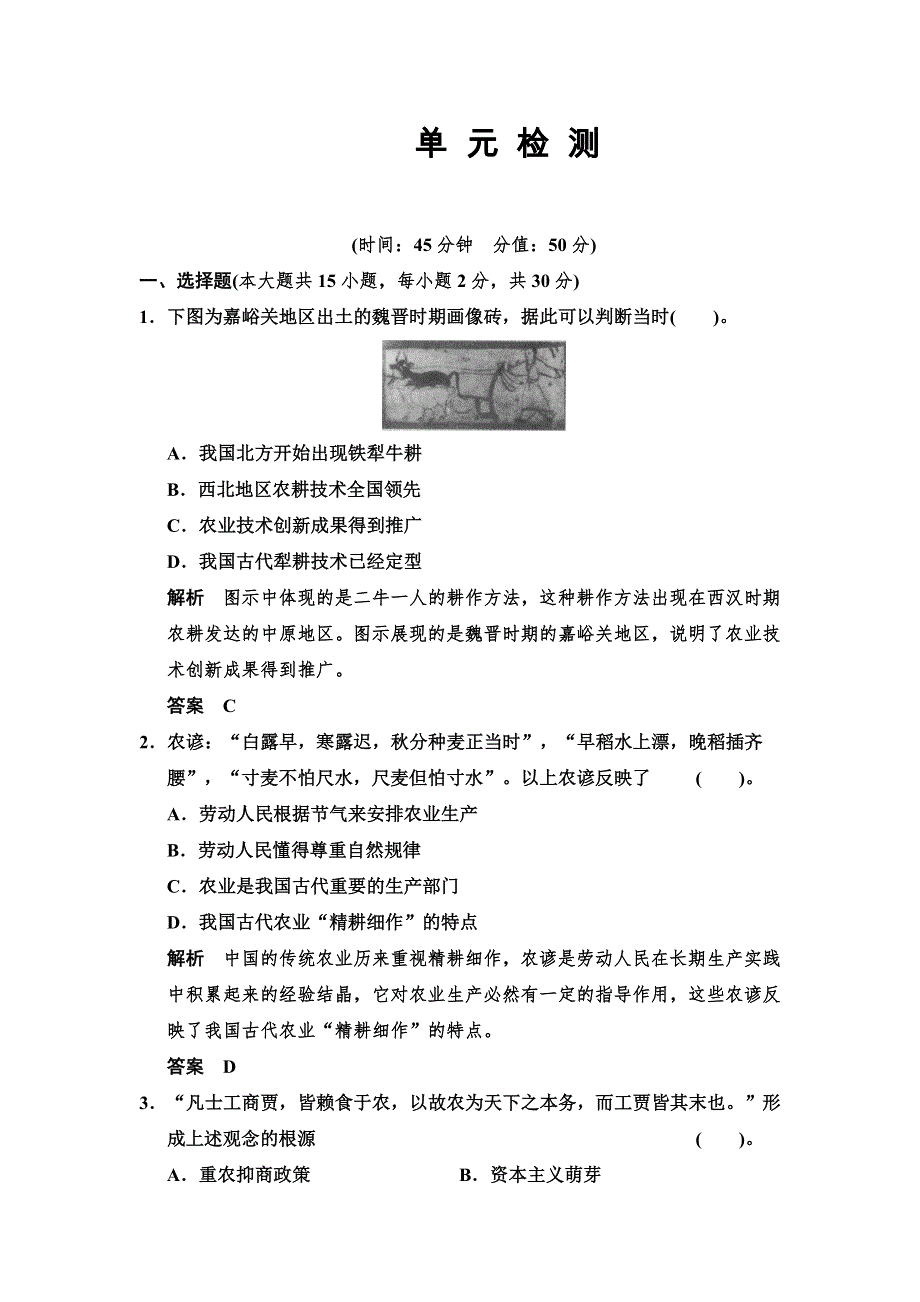 单 元 检 测

(时间：45 分钟 分值：50 分)

一、选择题(本大题共 15 小题，每小题 2 分，共 30 分)

1．下图为嘉峪关地区出土的魏晋时期画像砖，据此可以判断当时(　　)。

A．我国北方开始出现铁犁牛耕

B．西北地区农耕技术全国领先

C．农业技术创新成果得到推广

D．我国古代犁耕技术已经定型

解析　图示中体现的是二牛一人的耕作方法，这种耕作方法出现在西汉时期农耕发达的中原地区。图示展现的是魏晋时期的嘉峪关地区，说明了农业技术创新成果得到推广。

答案　C

2．农谚：“白露早，寒露迟，秋分种麦正当时”，“早稻水上漂，晚稻插齐腰”，“寸麦不怕尺水，尺麦但怕寸水”。以上农谚反映了　　(　　)。

A．劳动人民根据节气来安排农业生产

B．劳动人民懂得尊重自然规律

C．农业是我国古代重要的生产部门

D．我国古代农业“精耕细作”的特点

解析　中国的传统农业历来重视精耕细作，农谚是劳动人民在长期生产实践中积累起来的经验结晶，它对农业生产必然有一定的指导作用，这些农谚反映了我国古代农业“精耕细作”的特点。

答案　D

3．“凡士工商贾，皆赖食于农，以故农为天下之本务，而工贾皆其末也。”形成上述观念的根源　　(　　)。

A．重农抑商政策　　B．资本主义萌芽